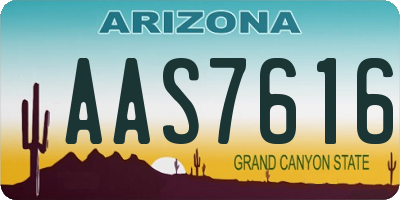 ARIZONA

AAS7616

GRAND CANYON STATE